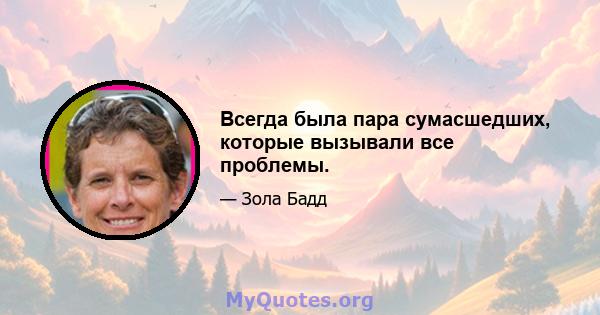 Всегда была пара сумасшедших, которые вызывали все проблемы.

— Зола Бадд

MyQuotes.org